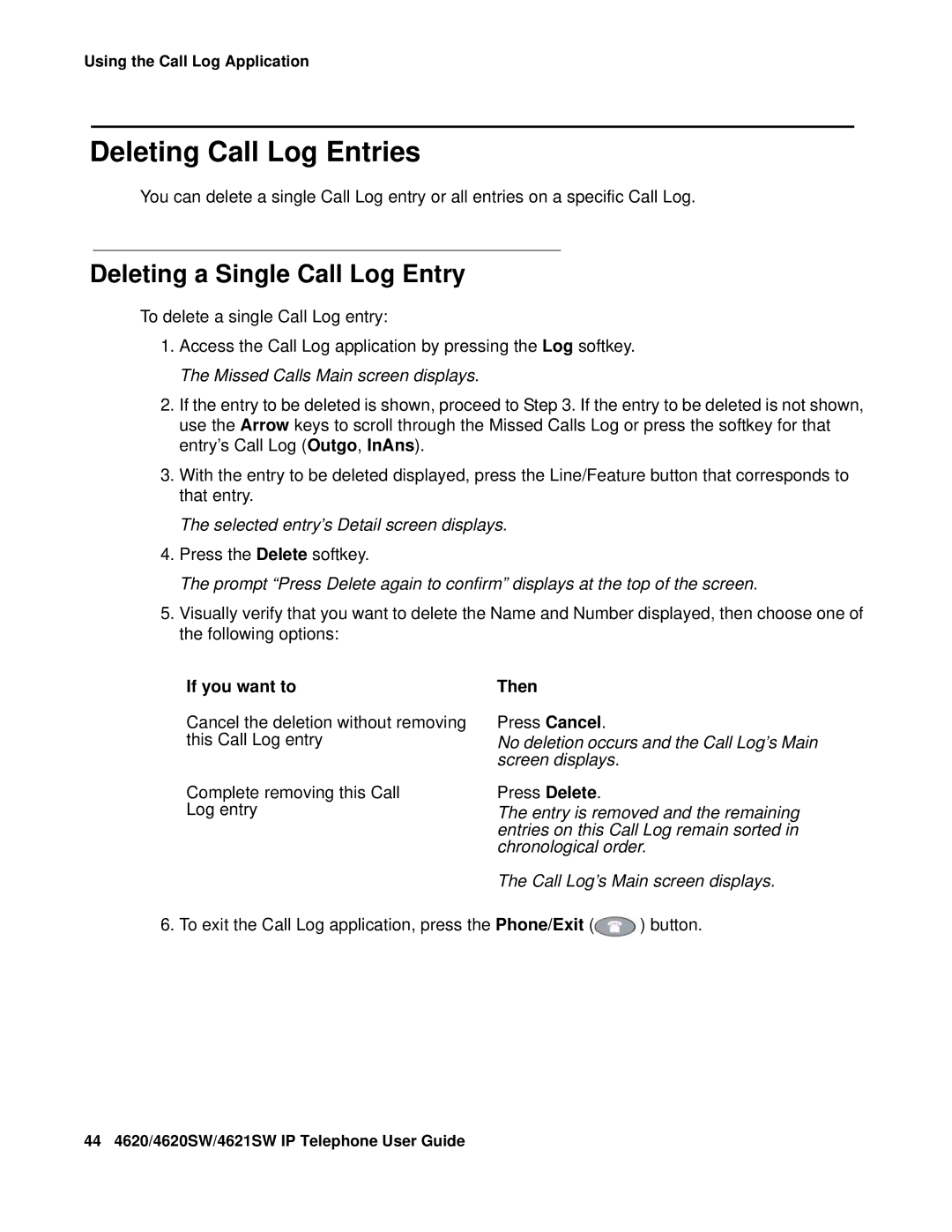 Using the Call Log Application

Deleting Call Log Entries

You can delete a single Call Log entry or all entries on a specific Call Log.

Deleting a Single Call Log Entry

To delete a single Call Log entry:

1. Access the Call Log application by pressing the Log softkey.

The Missed Calls Main screen displays.

2. If the entry to be deleted is shown, proceed to Step 3. If the entry to be deleted is not shown, use the Arrow keys to scroll through the Missed Calls Log or press the softkey for that entry's Call Log (Outgo, InAns).

3. With the entry to be deleted displayed, press the Line/Feature button that corresponds to that entry.

The selected entry's Detail screen displays.

4. Press the Delete softkey.

The prompt "Press Delete again to confirm" displays at the top of the screen.

5. Visually verify that you want to delete the Name and Number displayed, then choose one of the following options:

| If you want to | Then |
|---|---|
| Cancel the deletion without removing this Call Log entry | Press Cancel. No deletion occurs and the Call Log's Main screen displays. |
| Complete removing this Call Log entry | Press Delete. The entry is removed and the remaining entries on this Call Log remain sorted in chronological order. The Call Log's Main screen displays. |

6. To exit the Call Log application, press the Phone/Exit ( ) button.

44 4620/4620SW/4621SW IP Telephone User Guide